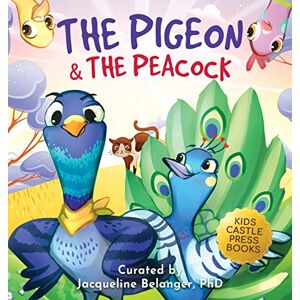 THE PIGEON & THE PEACOCK

KIDS CASTLE PRESS BOOKS

Curated by Jacqueline Belanger, PhD